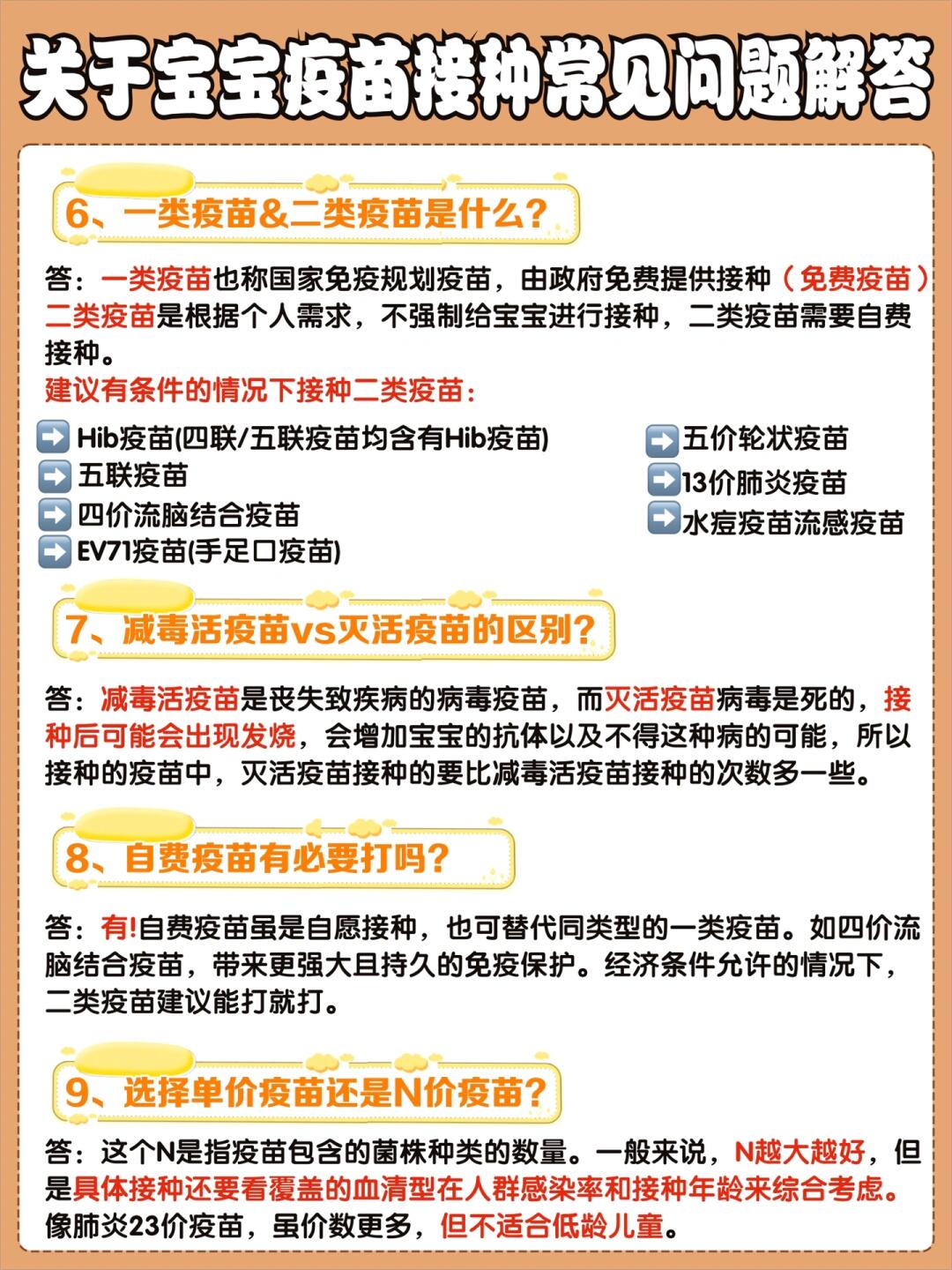 关于宝宝疫苗接种常见问题解答

6、一类疫苗&二类疫苗是什么？

答：一类疫苗也称国家免疫规划疫苗，由政府免费提供接种（免费疫苗）二类疫苗是根据个人需求，不强制给宝宝进行接种，二类疫苗需要自费接种。
建议有条件的情况下接种二类疫苗：

➡️ Hib疫苗(四联/五联疫苗均含有Hib疫苗)
➡️ 五联疫苗
➡️ 四价流脑结合疫苗
➡️ EV71疫苗(手足口疫苗)

➡️ 五价轮状疫苗
➡️ 13价肺炎疫苗
➡️ 水痘疫苗流感疫苗

7、减毒活疫苗vs灭活疫苗的区别？

答：减毒活疫苗是丧失致疾病的病毒疫苗，而灭活疫苗病毒是死的，接种后可能会出现发烧，会增加宝宝的抗体以及不得这种病的可能，所以接种的疫苗中，灭活疫苗接种的要比减毒活疫苗接种的次数多一些。

8、自费疫苗有必要打吗？

答：有!自费疫苗虽是自愿接种，也可替代同类型的一类疫苗。如四价流脑结合疫苗，带来更强大且持久的免疫保护。经济条件允许的情况下，二类疫苗建议能打就打。

9、选择单价疫苗还是N价疫苗？

答：这个N是指疫苗包含的菌株种类的数量。一般来说，N越大越好，但是具体接种还要看覆盖的血清型在人群感染率和接种年龄来综合考虑。像肺炎23价疫苗，虽价数更多，但不适合低龄儿童。